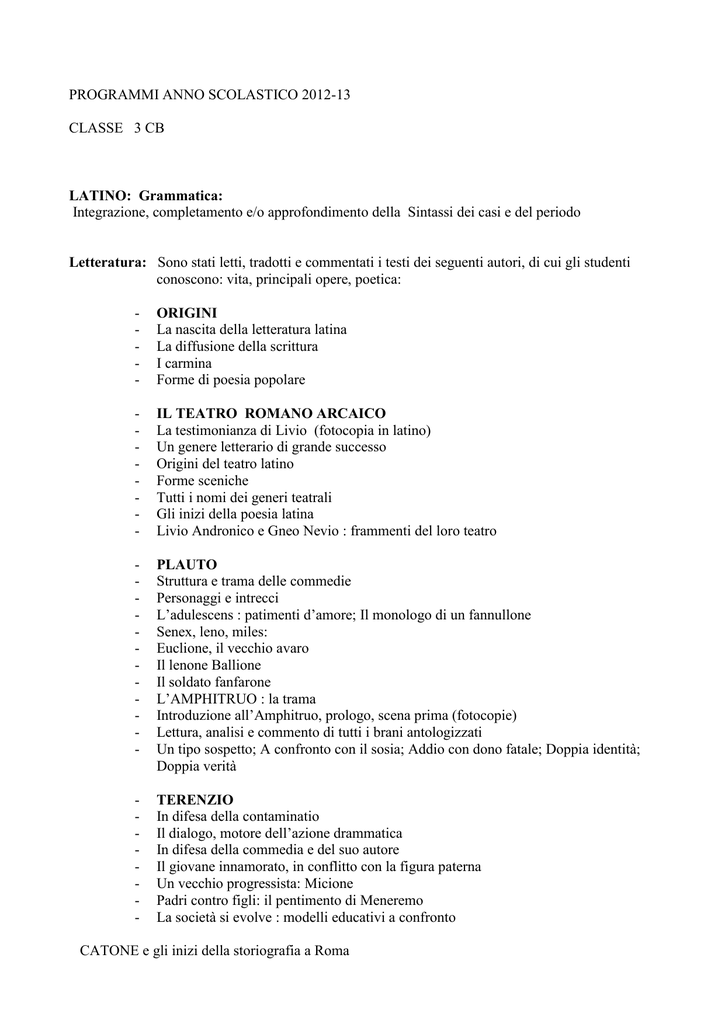 PROGRAMMI ANNO SCOLASTICO 2012-13

CLASSE 3 CB

LATINO: Grammatica:
Integrazione, completamento e/o approfondimento della Sintassi dei casi e del periodo

Letteratura: Sono stati letti, tradotti e commentati i testi dei seguenti autori, di cui gli studenti conoscono: vita, principali opere, poetica:

- ORIGINI
- La nascita della letteratura latina
- La diffusione della scrittura
- I carmina
- Forme di poesia popolare

- IL TEATRO ROMANO ARCAICO
- La testimonianza di Livio (fotocopia in latino)
- Un genere letterario di grande successo
- Origini del teatro latino
- Forme sceniche
- Tutti i nomi dei generi teatrali
- Gli inizi della poesia latina
- Livio Andronico e Gneo Nevio : frammenti del loro teatro

- PLAUTO
- Struttura e trama delle commedie
- Personaggi e intrecci
- L'adulescens : patimenti d'amore; Il monologo di un fannullone
- Senex, leno, miles:
- Euclione, il vecchio avaro
- Il lenone Ballione
- Il soldato fanfarone
- L'AMPHITRUO : la trama
- Introduzione all'Amphitruo, prologo, scena prima (fotocopie)
- Lettura, analisi e commento di tutti i brani antologizzati
- Un tipo sospetto; A confronto con il sosia; Addio con dono fatale; Doppia identità; Doppia verità

- TERENZIO
- In difesa della contaminatio
- Il dialogo, motore dell'azione drammatica
- In difesa della commedia e del suo autore
- Il giovane innamorato, in conflitto con la figura paterna
- Un vecchio progressista: Micione
- Padri contro figli: il pentimento di Meneremo
- La società si evolve : modelli educativi a confronto

CATONE e gli inizi della storiografia a Roma